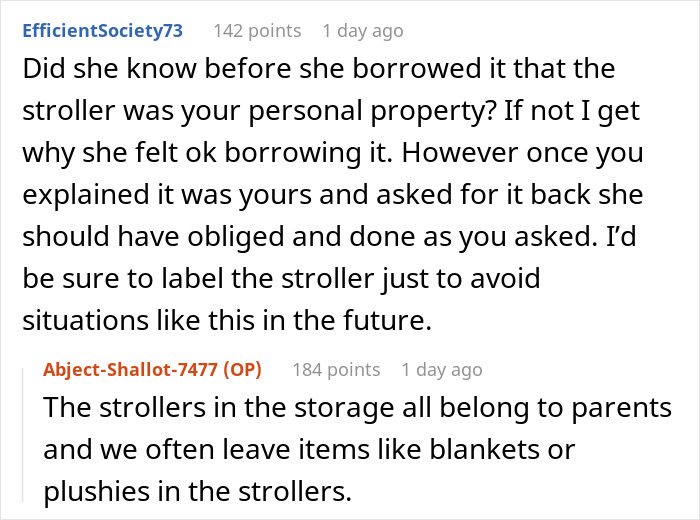 EfficientSociety73 142 points 1 day ago

Did she know before she borrowed it that the stroller was your personal property? If not I get why she felt ok borrowing it. However once you explained it was yours and asked for it back she should have obliged and done as you asked. I'd be sure to label the stroller just to avoid situations like this in the future.

Abject-Shallot-7477 (OP) 184 points 1 day ago

The strollers in the storage all belong to parents and we often leave items like blankets or plushies in the strollers.